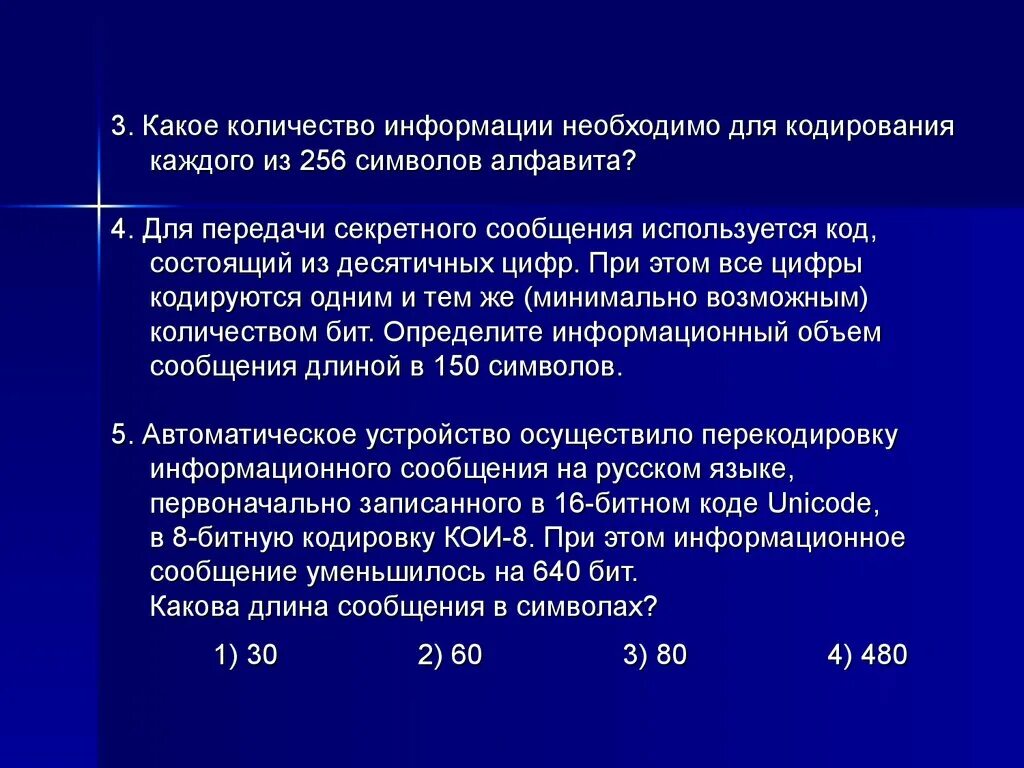 3. Какое количество информации необходимо для кодирования каждого из 256 символов алфавита?

4. Для передачи секретного сообщения используется код, состоящий из десятичных цифр. При этом все цифры кодируются одним и тем же (минимально возможным) количеством бит. Определите информационный объем сообщения длиной в 150 символов.

5. Автоматическое устройство осуществило перекодировку информационного сообщения на русском языке, первоначально записанного в 16-битном коде Unicode, в 8-битную кодировку КОИ-8. При этом информационное сообщение уменьшилось на 640 бит.
Какова длина сообщения в символах?

1) 30
2) 60
3) 80
4) 480